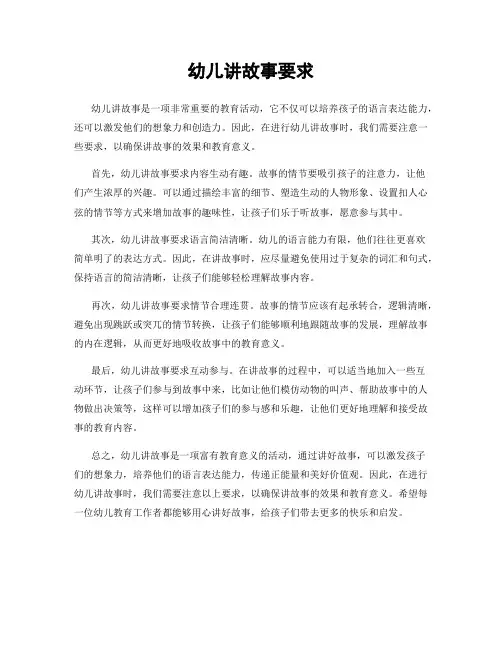 幼儿讲故事要求

幼儿讲故事是一项非常重要的教育活动，它不仅可以培养孩子的语言表达能力，还可以激发他们的想象力和创造力。因此，在进行幼儿讲故事时，我们需要注意一些要求，以确保讲故事的效果和教育意义。

首先，幼儿讲故事要求内容生动有趣。故事的情节要吸引孩子的注意力，让他们产生浓厚的兴趣。可以通过描绘丰富的细节、塑造生动的人物形象、设置扣人心弦的情节等方式来增加故事的趣味性，让孩子们乐于听故事，愿意参与其中。

其次，幼儿讲故事要求语言简洁清晰。幼儿的语言能力有限，他们往往更喜欢简单明了的表达方式。因此，在讲故事时，应尽量避免使用过于复杂的词汇和句式，保持语言的简洁清晰，让孩子们能够轻松理解故事内容。

再次，幼儿讲故事要求情节合理连贯。故事的情节应该有起承转合，逻辑清晰，避免出现跳跃或突兀的情节转换，让孩子们能够顺利地跟随故事的发展，理解故事的内在逻辑，从而更好地吸收故事中的教育意义。

最后，幼儿讲故事要求互动参与。在讲故事的过程中，可以适当地加入一些互动环节，让孩子们参与到故事中来，比如让他们模仿动物的叫声、帮助故事中的人物做出决策等，这样可以增加孩子们的参与感和乐趣，让他们更好地理解和接受故事的教育内容。

总之，幼儿讲故事是一项富有教育意义的活动，通过讲好故事，可以激发孩子们的想象力，培养他们的语言表达能力，传递正能量和美好价值观。因此，在进行幼儿讲故事时，我们需要注意以上要求，以确保讲故事的效果和教育意义。希望每一位幼儿教育工作者都能够用心讲好故事，给孩子们带去更多的快乐和启发。